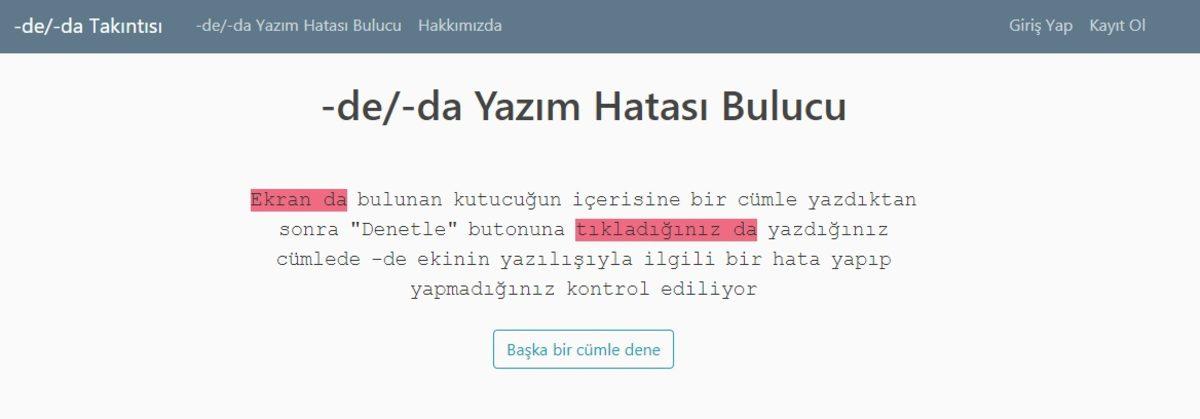 -de/-da Takıntısı -de/-da Yazım Hatası Bulucu Hakkımızda Giriş Yap Kayıt Ol

-de/-da Yazım Hatası Bulucu

Ekran da bulunan kutucuğun içerisine bir cümle yazdıktan sonra "Denetle" butonuna tıkladığınız da yazdığınız cümlede -de ekinin yazılışıyla ilgili bir hata yapıp yapmadığınız kontrol ediliyor

Başka bir cümle dene